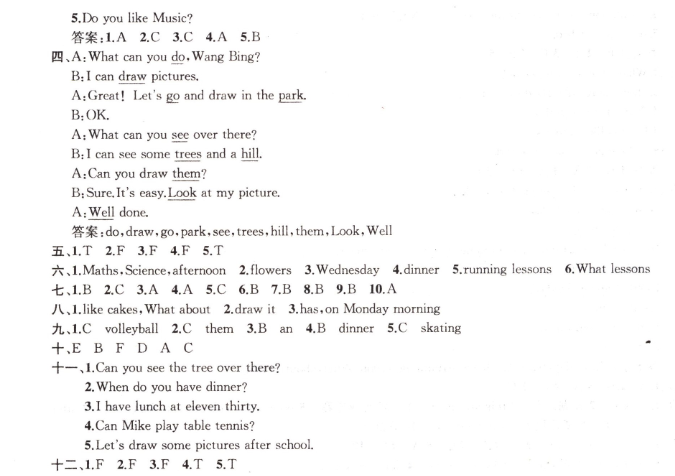 5.Do you like Music?
答案:1.A 2.C 3.C 4.A 5.B
四、A:What can you do,Wang Bing?
B:I can draw pictures.
A:Great! Let's go and draw in the park.
B:OK.
A:What can you see over there?
B:I can see some trees and a hill.
A:Can you draw them?
B:Sure.It's easy.Look at my picture.
A:Well done.
答案:do,draw,go,park,see,trees,hill,them,Look,Well
五、1.T 2.F 3.F 4.F 5.T
六、1.Maths,Science,afternoon 2.flowers 3.Wednesday 4.dinner 5.running lessons 6.What lessons
七、1.B 2.C 3.A 4.A 5.C 6.B 7.B 8.B 9.B 10.A
八、1.like cakes,What about 2.draw it 3.has,on Monday morning
九、1.C volleyball 2.C them 3.B an 4.B dinner 5.C skating
十、E B F D A C
十一、1.Can you see the tree over there?
2.When do you have dinner?
3.I have lunch at eleven thirty.
4.Can Mike play table tennis?
5.Let's draw some pictures after school.
十二、1.F 2.F 3.F 4.T 5.T